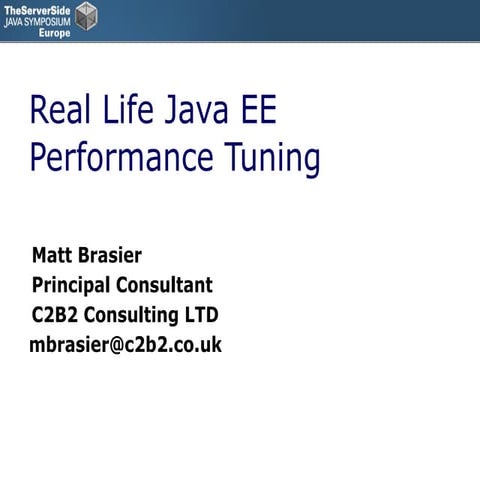 TheServerSide
JAVA SYMPOSIUM
Europe

Real Life Java EE Performance Tuning

Matt Brasier
Principal Consultant
C2B2 Consulting LTD
mbrasier@c2b2.co.uk